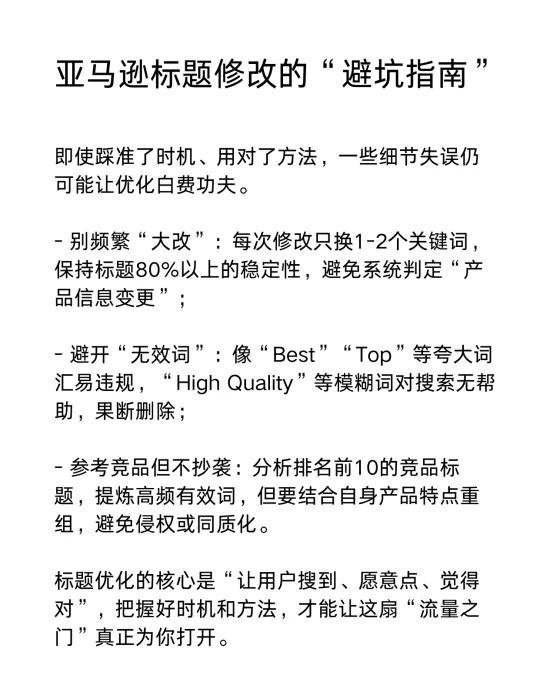 亚马逊标题修改的“避坑指南”

即使踩准了时机、用对了方法，一些细节失误仍可能让优化白费功夫。

- 别频繁“大改”：每次修改只换1-2个关键词，保持标题80%以上的稳定性，避免系统判定“产品信息变更”；

- 避开“无效词”：像“Best”“Top”等夸大词汇易违规，“High Quality”等模糊词对搜索无帮助，果断删除；

- 参考竞品但不抄袭：分析排名前10的竞品标题，提炼高频有效词，但要结合自身产品特点重组，避免侵权或同质化。

标题优化的核心是“让用户搜到、愿意点、觉得对”，把握好时机和方法，才能让这扇“流量之门”真正为你打开。